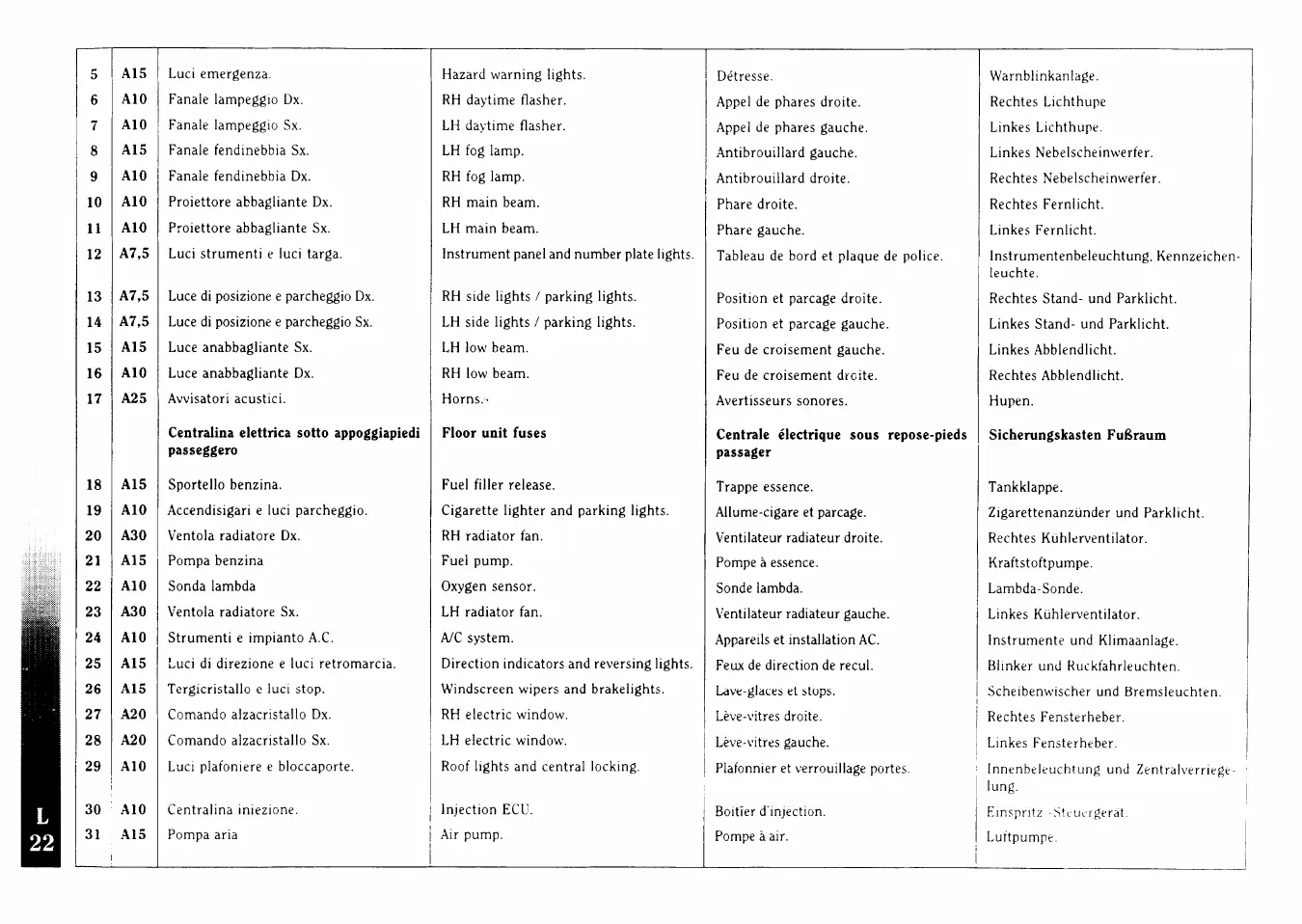 | 5 | A15 | Luci emergenza. | Hazard warning lights. | Détresse. | Warnblinkanlage. |
|---|---|---|---|---|---|
| 6 | A10 | Fanale lampeggio Dx. | RH daytime flasher. | Appel de phares droite. | Rechtes Lichthupe |
| 7 | A10 | Fanale lampeggio Sx. | LH daytime flasher. | Appel de phares gauche. | Linkes Lichthupe. |
| 8 | A15 | Fanale fendinebbia Sx. | LH fog lamp. | Antibrouillard gauche. | Linkes Nebelscheinwerfer. |
| 9 | A10 | Fanale fendinebbia Dx. | RH fog lamp. | Antibrouillard droite. | Rechtes Nebelscheinwerfer. |
| 10 | A10 | Proiettore abbagliante Dx. | RH main beam. | Phare droite. | Rechtes Fernlicht. |
| 11 | A10 | Proiettore abbagliante Sx. | LH main beam. | Phare gauche. | Linkes Fernlicht. |
| 12 | A7,5 | Luci strumenti e luci targa. | Instrument panel and number plate lights. | Tableau de bord et plaque de police. | Instrumentenbeleuchtung, Kennzeichenleuchte. |
| 13 | A7,5 | Luce di posizione e parcheggio Dx. | RH side lights / parking lights. | Position et parcage droite. | Rechtes Stand- und Parklicht. |
| 14 | A7,5 | Luce di posizione e parcheggio Sx. | LH side lights / parking lights. | Position et parcage gauche. | Linkes Stand- und Parklicht. |
| 15 | A15 | Luce anabbagliante Sx. | LH low beam. | Feu de croisement gauche. | Linkes Abblendlicht. |
| 16 | A10 | Luce anabbagliante Dx. | RH low beam. | Feu de croisement droite. | Rechtes Abblendlicht. |
| 17 | A25 | Avvisatori acustici. | Horns. | Avertisseurs sonores. | Hupen. |
| | | **Centralina elettrica sotto appoggiapiedi passeggero** | **Floor unit fuses** | **Centrale électrique sous repose-pieds passager** | **Sicherungskasten Fußraum** |
| 18 | A15 | Sportello benzina. | Fuel filler release. | Trappe essence. | Tankklappe. |
| 19 | A10 | Accendisigari e luci parcheggio. | Cigarette lighter and parking lights. | Allume-cigare et parcage. | Zigarettenanzünder und Parklicht. |
| 20 | A30 | Ventola radiatore Dx. | RH radiator fan. | Ventilateur radiateur droite. | Rechtes Kühlerventilator. |
| 21 | A15 | Pompa benzina | Fuel pump. | Pompe à essence. | Kraftstoftpumpe. |
| 22 | A10 | Sonda lambda | Oxygen sensor. | Sonde lambda. | Lambda-Sonde. |
| 23 | A30 | Ventola radiatore Sx. | LH radiator fan. | Ventilateur radiateur gauche. | Linkes Kühlerventilator. |
| 24 | A10 | Strumenti e impianto A.C. | A/C system. | Appareils et installation AC. | Instrumente und Klimaanlage. |
| 25 | A15 | Luci di direzione e luci retromarcia. | Direction indicators and reversing lights. | Feux de direction de recul. | Blinker und Ruckfahrleuchten. |
| 26 | A15 | Tergicristallo e luci stop. | Windscreen wipers and brakelights. | Lave-glaces et stops. | Scheibenwischer und Bremsleuchten. |
| 27 | A20 | Comando alzacristallo Dx. | RH electric window. | Lève-vitres droite. | Rechtes Fensterheber. |
| 28 | A20 | Comando alzacristallo Sx. | LH electric window. | Lève-vitres gauche. | Linkes Fensterheber. |
| 29 | A10 | Luci plafoniere e bloccaporte. | Roof lights and central locking. | Plafonnier et verrouillage portes. | Innenbeleuchtung und Zentralverriegelung. |
| 30 | A10 | Centralina iniezione. | Injection ECU. | Boitier d'injection. | Einspritz -Steuergerat. |
| 31 | A15 | Pompa aria | Air pump. | Pompe à air. | Luftpumpe. |

L
22